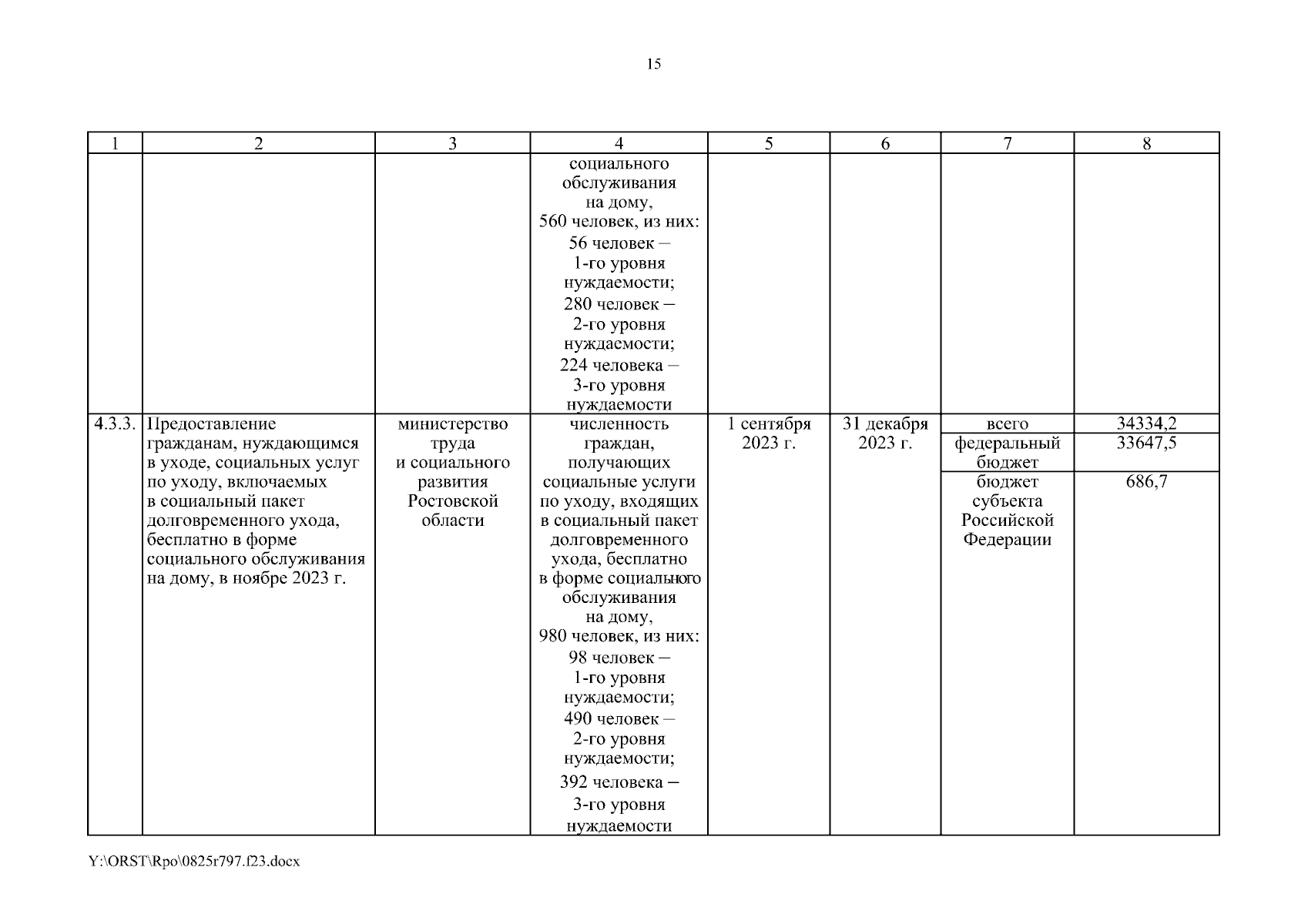 15

| 1 | 2 | 3 | 4 | 5 | 6 | 7 | 8 |
|---|---|---|---|---|---|---|---|
| | | | социального обслуживания на дому, 560 человек, из них: 56 человек – 1-го уровня нуждаемости; 280 человек – 2-го уровня нуждаемости; 224 человека – 3-го уровня нуждаемости | | | | |
| 4.3.3. | Предоставление гражданам, нуждающимся в уходе, социальных услуг по уходу, включаемых в социальный пакет долговременного ухода, бесплатно в форме социального обслуживания на дому, в ноябре 2023 г. | министерство труда и социального развития Ростовской области | численность граждан, получающих социальные услуги по уходу, входящих в социальный пакет долговременного ухода, бесплатно в форме социального обслуживания на дому, 980 человек, из них: 98 человек – 1-го уровня нуждаемости; 490 человек – 2-го уровня нуждаемости; 392 человека – 3-го уровня нуждаемости | 1 сентября 2023 г. | 31 декабря 2023 г. | всего | 34334,2 |
| | | | | | | федеральный бюджет | 33647,5 |
| | | | | | | бюджет субъекта Российской Федерации | 686,7 |

Y:\ORST\Rpo\0825r797.f23.docx